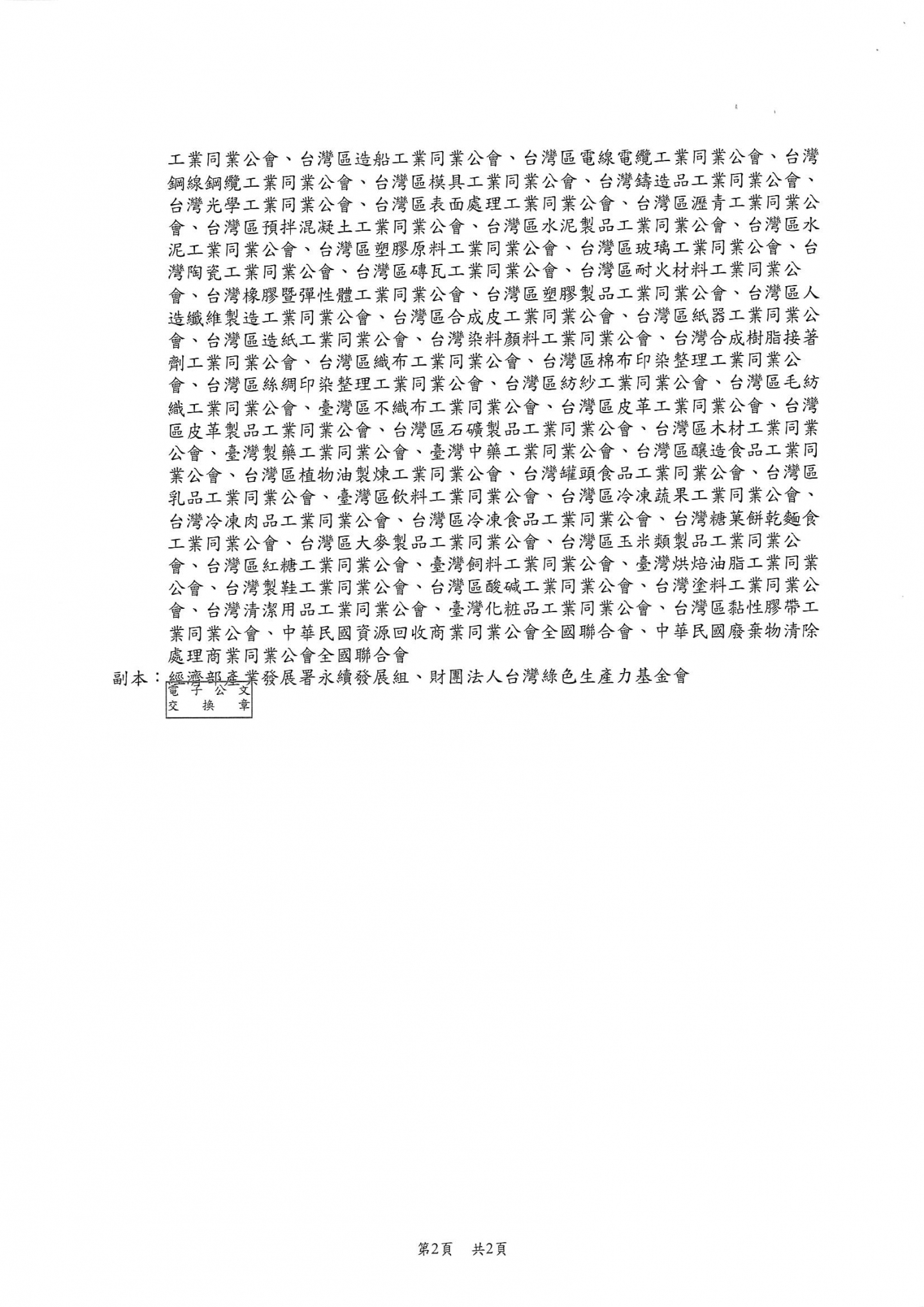 工業同業公會、台灣區造船工業同業公會、台灣區電線電纜工業同業公會、台灣鋼線鋼纜工業同業公會、台灣區模具工業同業公會、台灣鑄造品工業同業公會、台灣光學工業同業公會、台灣區表面處理工業同業公會、台灣區瀝青工業同業公會、台灣區預拌混凝土工業同業公會、台灣區水泥製品工業同業公會、台灣區水泥工業同業公會、台灣區塑膠原料工業同業公會、台灣區玻璃工業同業公會、台灣陶瓷工業同業公會、台灣區磚瓦工業同業公會、台灣區耐火材料工業同業公會、台灣橡膠暨彈性體工業同業公會、台灣區塑膠製品工業同業公會、台灣區人造纖維製造工業同業公會、台灣區合成皮工業同業公會、台灣區紙器工業同業公會、台灣區造紙工業同業公會、台灣染料顏料工業同業公會、台灣合成樹脂接著劑工業同業公會、台灣區織布工業同業公會、台灣區棉布印染整理工業同業公會、台灣區絲綢印染整理工業同業公會、台灣區紡紗工業同業公會、台灣區毛紡織工業同業公會、臺灣區不織布工業同業公會、台灣區皮革工業同業公會、台灣區皮革製品工業同業公會、台灣區石礦製品工業同業公會、台灣區木材工業同業公會、臺灣製藥工業同業公會、臺灣中藥工業同業公會、台灣區釀造食品工業同業公會、台灣區植物油製煉工業同業公會、台灣罐頭食品工業同業公會、台灣區乳品工業同業公會、臺灣區飲料工業同業公會、台灣區冷凍蔬果工業同業公會、台灣冷凍肉品工業同業公會、台灣區冷凍食品工業同業公會、台灣糖菓餅乾麵食工業同業公會、台灣區大麥製品工業同業公會、台灣區玉米類製品工業同業公會、台灣區紅糖工業同業公會、臺灣飼料工業同業公會、臺灣烘焙油脂工業同業公會、台灣製鞋工業同業公會、台灣區酸碱工業同業公會、台灣塗料工業同業公會、台灣清潔用品工業同業公會、臺灣化粧品工業同業公會、台灣區黏性膠帶工業同業公會、中華民國資源回收商業同業公會全國聯合會、中華民國廢棄物清除處理商業同業公會全國聯合會
副本：經濟部產業發展署永續發展組、財團法人台灣綠色生產力基金會
電子公文
交換章

第2頁　共2頁